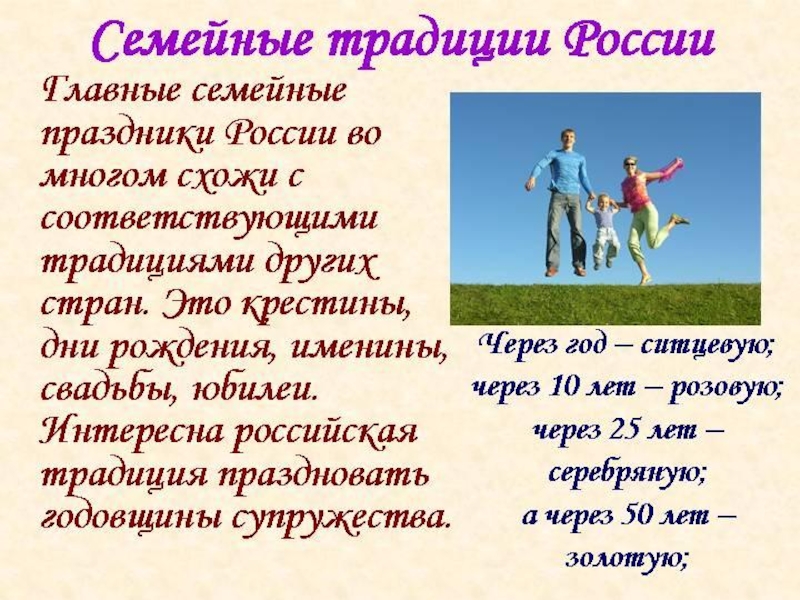 Семейные традиции России

Главные семейные праздники России во многом схожи с соответствующими традициями других стран. Это крестины, дни рождения, именины, свадьбы, юбилеи. Интересна российская традиция праздновать годовщины супружества.

Через год – ситцевую;
через 10 лет – розовую;
через 25 лет – серебряную;
а через 50 лет – золотую;